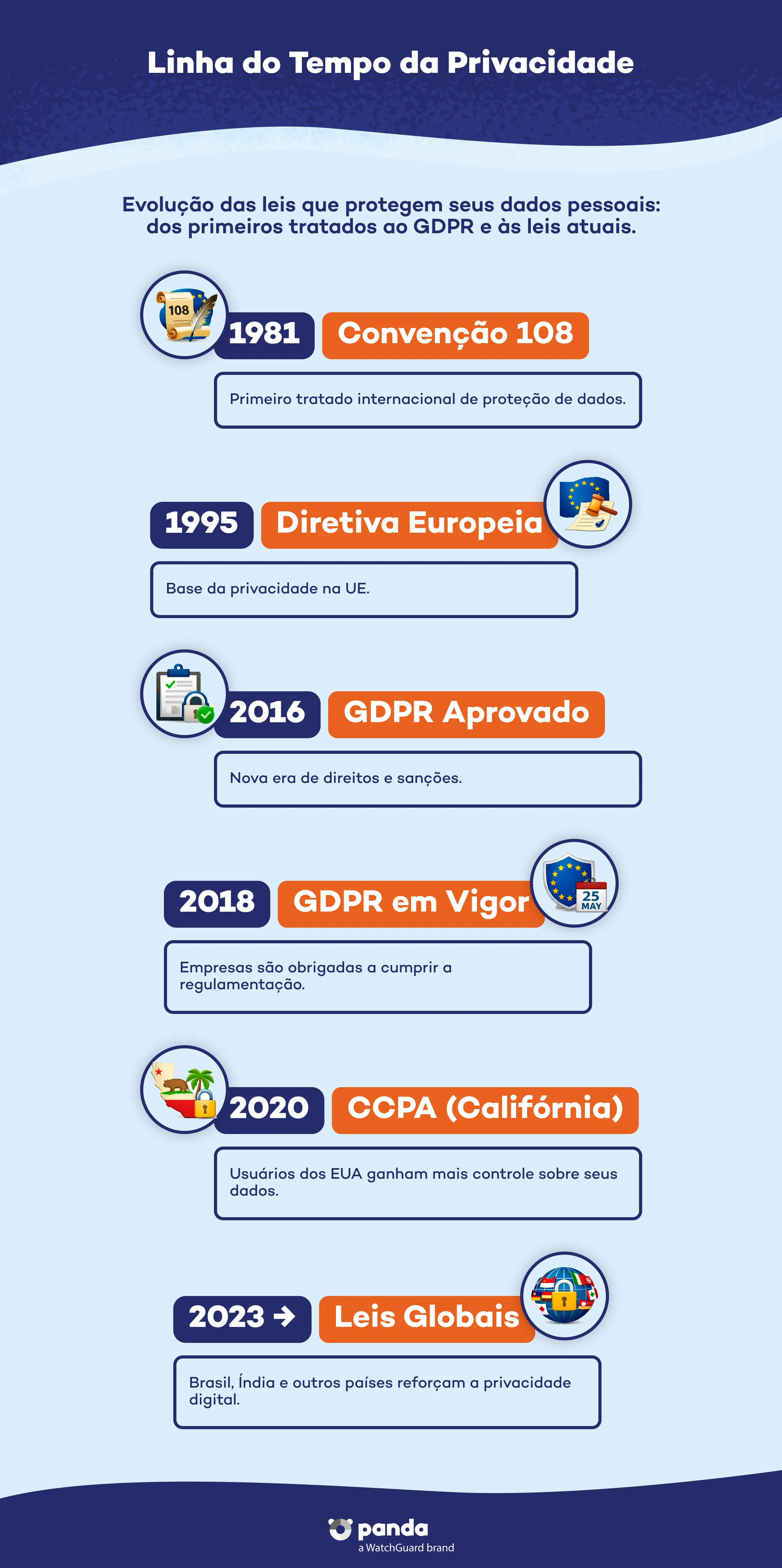 Linha do Tempo da Privacidade

Evolução das leis que protegem seus dados pessoais: dos primeiros tratados ao GDPR e às leis atuais.

108

1981 Convenção 108

Primeiro tratado internacional de proteção de dados.

1995 Diretiva Europeia

Base da privacidade na UE.

2016 GDPR Aprovado

Nova era de direitos e sanções.

2018 GDPR em Vigor

25 MAY

Empresas são obrigadas a cumprir a regulamentação.

2020 CCPA (Califórnia)

Usuários dos EUA ganham mais controle sobre seus dados.

2023 → Leis Globais

Brasil, Índia e outros países reforçam a privacidade digital.

panda
a WatchGuard brand